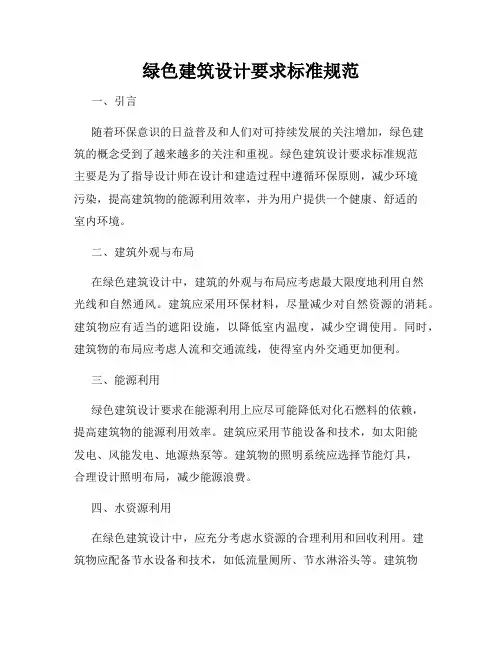 绿色建筑设计要求标准规范

一、引言

随着环保意识的日益普及和人们对可持续发展的关注增加，绿色建筑的概念受到了越来越多的关注和重视。绿色建筑设计要求标准规范主要是为了指导设计师在设计和建造过程中遵循环保原则，减少环境污染，提高建筑物的能源利用效率，并为用户提供一个健康、舒适的室内环境。

二、建筑外观与布局

在绿色建筑设计中，建筑的外观与布局应考虑最大限度地利用自然光线和自然通风。建筑应采用环保材料，尽量减少对自然资源的消耗。建筑物应有适当的遮阳设施，以降低室内温度，减少空调使用。同时，建筑物的布局应考虑人流和交通流线，使得室内外交通更加便利。

三、能源利用

绿色建筑设计要求在能源利用上应尽可能降低对化石燃料的依赖，提高建筑物的能源利用效率。建筑应采用节能设备和技术，如太阳能发电、风能发电、地源热泵等。建筑物的照明系统应选择节能灯具，合理设计照明布局，减少能源浪费。

四、水资源利用

在绿色建筑设计中，应充分考虑水资源的合理利用和回收利用。建筑物应配备节水设备和技术，如低流量厕所、节水淋浴头等。建筑物